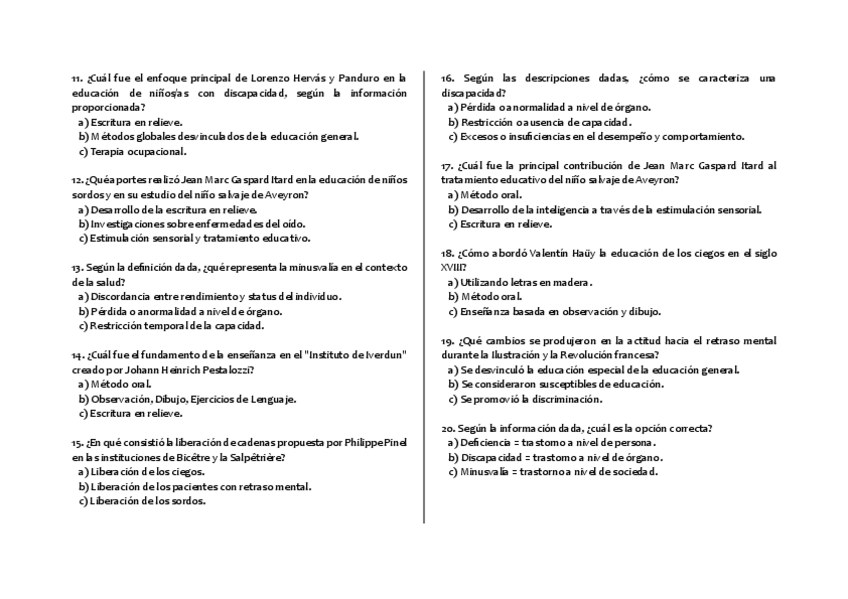 11. ¿Cuál fue el enfoque principal de Lorenzo Hervás y Panduro en la educación de niños/as con discapacidad, según la información proporcionada?
a) Escritura en relieve.
b) Métodos globales desvinculados de la educación general.
c) Terapia ocupacional.

12. ¿Qué aportes realizó Jean Marc Gaspard Itard en la educación de niños sordos y en su estudio del niño salvaje de Aveyron?
a) Desarrollo de la escritura en relieve.
b) Investigaciones sobre enfermedades del oído.
c) Estimulación sensorial y tratamiento educativo.

13. Según la definición dada, ¿qué representa la minusvalía en el contexto de la salud?
a) Discordancia entre rendimiento y status del individuo.
b) Pérdida o anormalidad a nivel de órgano.
c) Restricción temporal de la capacidad.

14. ¿Cuál fue el fundamento de la enseñanza en el "Instituto de Iverdun" creado por Johann Heinrich Pestalozzi?
a) Método oral.
b) Observación, Dibujo, Ejercicios de Lenguaje.
c) Escritura en relieve.

15. ¿En qué consistió la liberación de cadenas propuesta por Philippe Pinel en las instituciones de Bicêtre y la Salpêtrière?
a) Liberación de los ciegos.
b) Liberación de los pacientes con retraso mental.
c) Liberación de los sordos.

16. Según las descripciones dadas, ¿cómo se caracteriza una discapacidad?
a) Pérdida o anormalidad a nivel de órgano.
b) Restricción o ausencia de capacidad.
c) Excesos o insuficiencias en el desempeño y comportamiento.

17. ¿Cuál fue la principal contribución de Jean Marc Gaspard Itard al tratamiento educativo del niño salvaje de Aveyron?
a) Método oral.
b) Desarrollo de la inteligencia a través de la estimulación sensorial.
c) Escritura en relieve.

18. ¿Cómo abordó Valentín Haüy la educación de los ciegos en el siglo XVIII?
a) Utilizando letras en madera.
b) Método oral.
c) Enseñanza basada en observación y dibujo.

19. ¿Qué cambios se produjeron en la actitud hacia el retraso mental durante la Ilustración y la Revolución francesa?
a) Se desvinculó la educación especial de la educación general.
b) Se consideraron susceptibles de educación.
c) Se promovió la discriminación.

20. Según la información dada, ¿cuál es la opción correcta?
a) Deficiencia = trastorno a nivel de persona.
b) Discapacidad = trastorno a nivel de órgano.
c) Minusvalía = trastorno a nivel de sociedad.